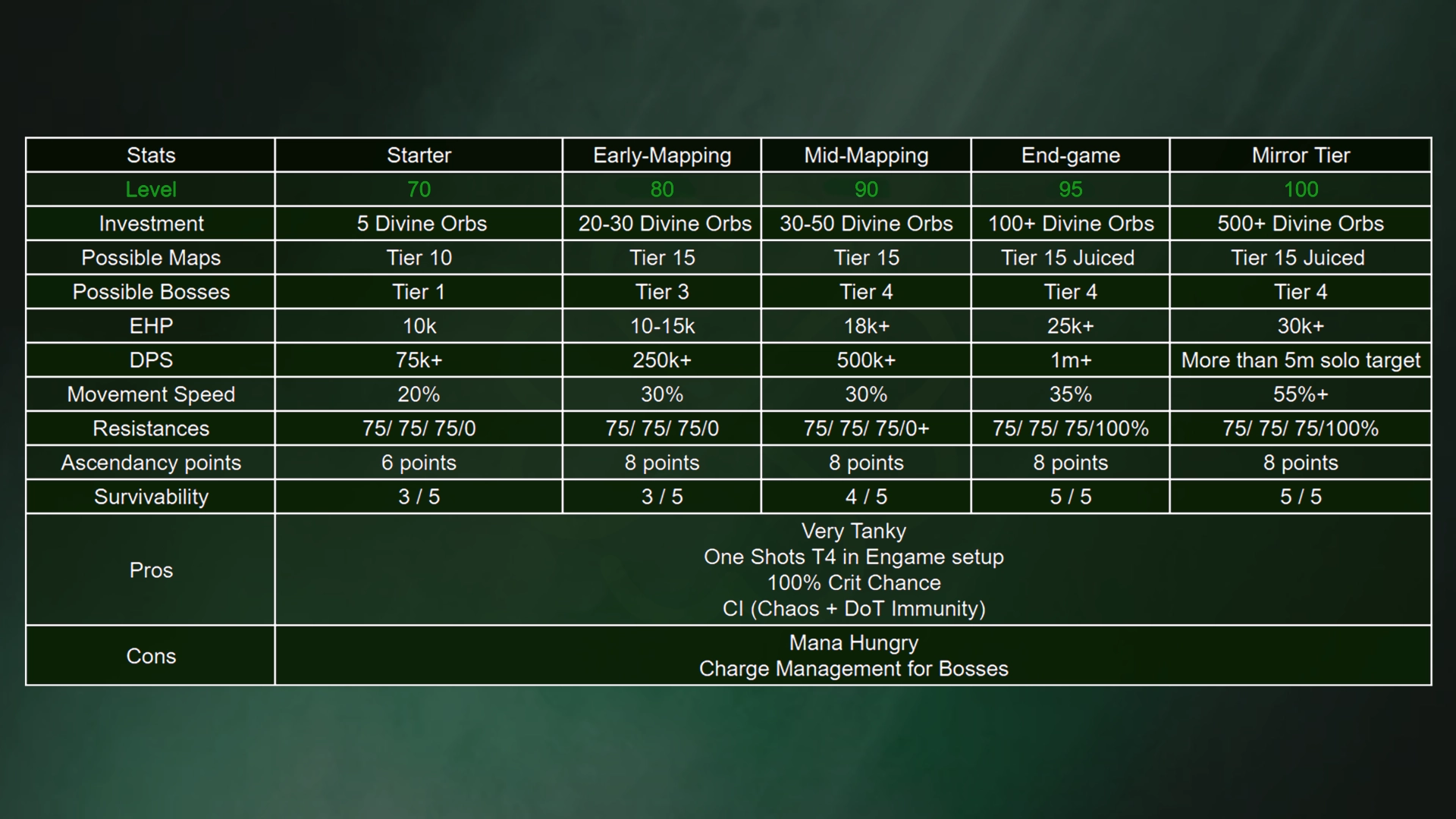 | Stats | Starter | Early-Mapping | Mid-Mapping | End-game | Mirror Tier |
|---|---|---|---|---|---|
| Level | 70 | 80 | 90 | 95 | 100 |
| Investment | 5 Divine Orbs | 20-30 Divine Orbs | 30-50 Divine Orbs | 100+ Divine Orbs | 500+ Divine Orbs |
| Possible Maps | Tier 10 | Tier 15 | Tier 15 | Tier 15 Juiced | Tier 15 Juiced |
| Possible Bosses | Tier 1 | Tier 3 | Tier 4 | Tier 4 | Tier 4 |
| EHP | 10k | 10-15k | 18k+ | 25k+ | 30k+ |
| DPS | 75k+ | 250k+ | 500k+ | 1m+ | More than 5m solo target |
| Movement Speed | 20% | 30% | 30% | 35% | 55%+ |
| Resistances | 75/ 75/ 75/0 | 75/ 75/ 75/0 | 75/ 75/ 75/0+ | 75/ 75/ 75/100% | 75/ 75/ 75/100% |
| Ascendancy points | 6 points | 8 points | 8 points | 8 points | 8 points |
| Survivability | 3 / 5 | 3 / 5 | 4 / 5 | 5 / 5 | 5 / 5 |
| Pros | Very Tanky One Shots T4 in Engame setup 100% Crit Chance CI (Chaos + DoT Immunity) | | | | |
| Cons | Mana Hungry Charge Management for Bosses | | | | |